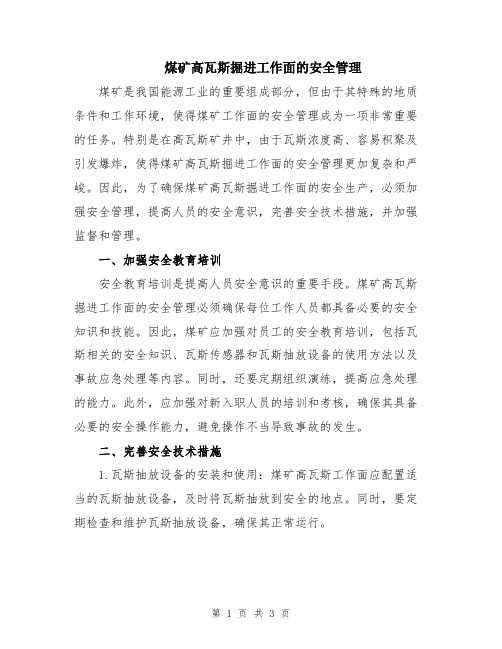 煤矿高瓦斯掘进工作面的安全管理

煤矿是我国能源工业的重要组成部分，但由于其特殊的地质条件和工作环境，使得煤矿工作面的安全管理成为一项非常重要的任务。特别是在高瓦斯矿井中，由于瓦斯浓度高、容易积聚及引发爆炸，使得煤矿高瓦斯掘进工作面的安全管理更加复杂和严峻。因此，为了确保煤矿高瓦斯掘进工作面的安全生产，必须加强安全管理，提高人员的安全意识，完善安全技术措施，并加强监督和管理。

一、加强安全教育培训

安全教育培训是提高人员安全意识的重要手段。煤矿高瓦斯掘进工作面的安全管理必须确保每位工作人员都具备必要的安全知识和技能。因此，煤矿应加强对员工的安全教育培训，包括瓦斯相关的安全知识、瓦斯传感器和瓦斯抽放设备的使用方法以及事故应急处理等内容。同时，还要定期组织演练，提高应急处理的能力。此外，应加强对新入职人员的培训和考核，确保其具备必要的安全操作能力，避免操作不当导致事故的发生。

二、完善安全技术措施

1.瓦斯抽放设备的安装和使用：煤矿高瓦斯工作面应配置适当的瓦斯抽放设备，及时将瓦斯抽放到安全的地点。同时，要定期检查和维护瓦斯抽放设备，确保其正常运行。

第 1 页 共 3 页